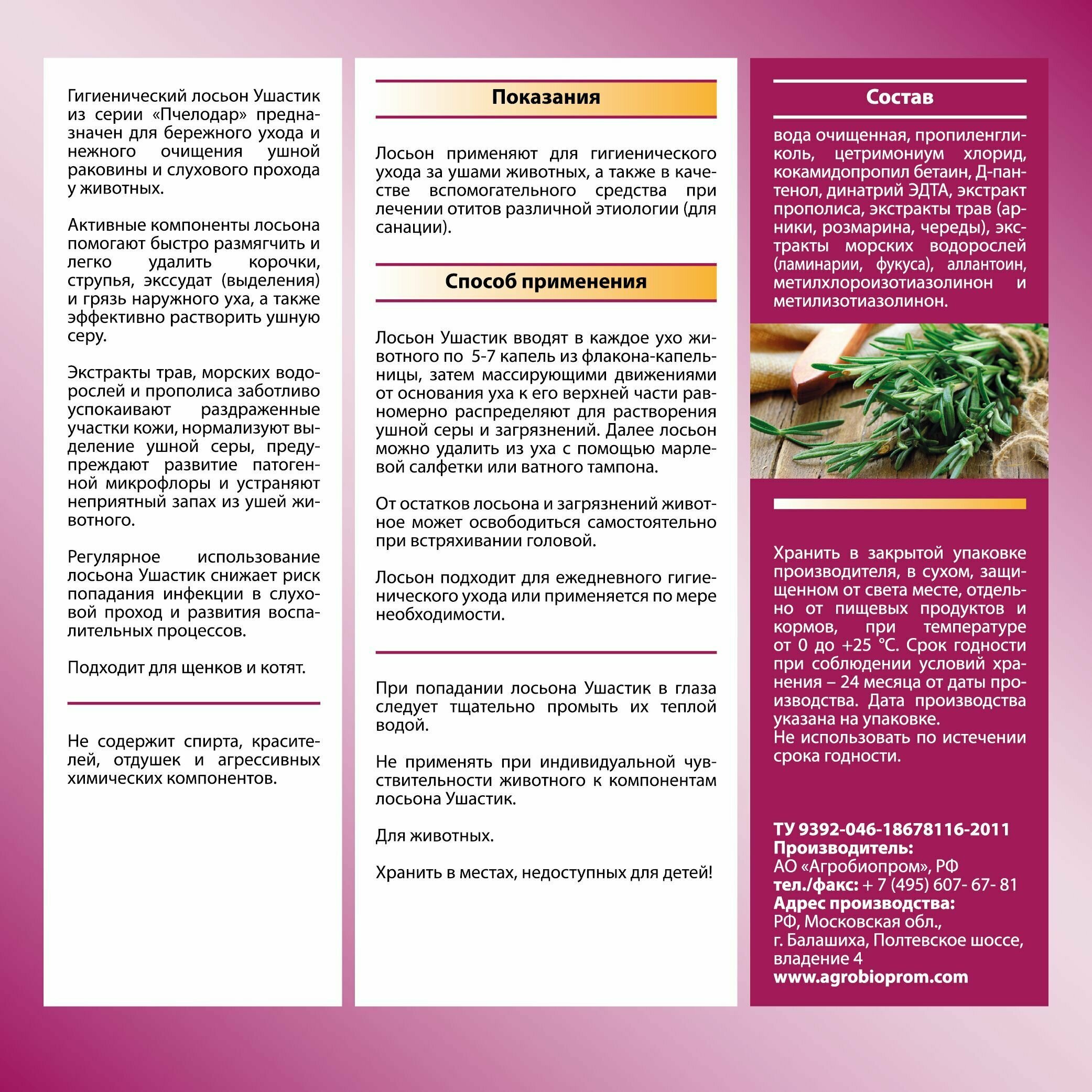 Гигиенический лосьон Ушастик из серии «Пчелодар» предназначен для бережного ухода и нежного очищения ушной раковины и слухового прохода у животных.

Активные компоненты лосьона помогают быстро размягчить и легко удалить корочки, струпья, экссудат (выделения) и грязь наружного уха, а также эффективно растворить ушную серу.

Экстракты трав, морских водорослей и прополиса заботливо успокаивают раздраженные участки кожи, нормализуют выделение ушной серы, предупреждают развитие патогенной микрофлоры и устраняют неприятный запах из ушей животного.

Регулярное использование лосьона Ушастик снижает риск попадания инфекции в слуховой проход и развития воспалительных процессов.

Подходит для щенков и котят.

Не содержит спирта, красителей, отдушек и агрессивных химических компонентов.

Показания

Лосьон применяют для гигиенического ухода за ушами животных, а также в качестве вспомогательного средства при лечении отитов различной этиологии (для санации).

Способ применения

Лосьон Ушастик вводят в каждое ухо животного по 5-7 капель из флакона-капельницы, затем массирующими движениями от основания уха к его верхней части равномерно распределяют для растворения ушной серы и загрязнений. Далее лосьон можно удалить из уха с помощью марлевой салфетки или ватного тампона.

От остатков лосьона и загрязнений животное может освободиться самостоятельно при встряхивании головой.

Лосьон подходит для ежедневного гигиенического ухода или применяется по мере необходимости.

При попадании лосьона Ушастик в глаза следует тщательно промыть их теплой водой.

Не применять при индивидуальной чувствительности животного к компонентам лосьона Ушастик.

Для животных.

Хранить в местах, недоступных для детей!

Состав

вода очищенная, пропиленгликоль, цетримониум хлорид, кокамидопропил бетаин, Д-пантенол, динатрий ЭДТА, экстракт прополиса, экстракты трав (арники, розмарина, череды), экстракты морских водорослей (ламинарии, фукуса), аллантоин, метилхлороизотиазолинон и метилизотиазолинон.

Хранить в закрытой упаковке производителя, в сухом, защищенном от света месте, отдельно от пищевых продуктов и кормов, при температуре от 0 до +25 °С. Срок годности при соблюдении условий хранения – 24 месяца от даты производства. Дата производства указана на упаковке.
Не использовать по истечении срока годности.

ТУ 9392-046-18678116-2011
Производитель:
АО «Агробиопром», РФ
тел./факс: + 7 (495) 607- 67- 81
Адрес производства:
РФ, Московская обл.,
г. Балашиха, Полтевское шоссе,
владение 4
www.agrobioprom.com